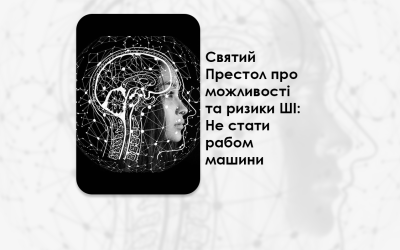 Святий Престол про можливості та ризики ШІ: Не стати рабом машини